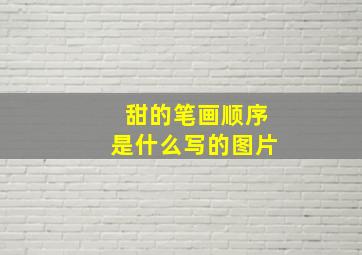 甜的笔画顺序
是什么写的图片